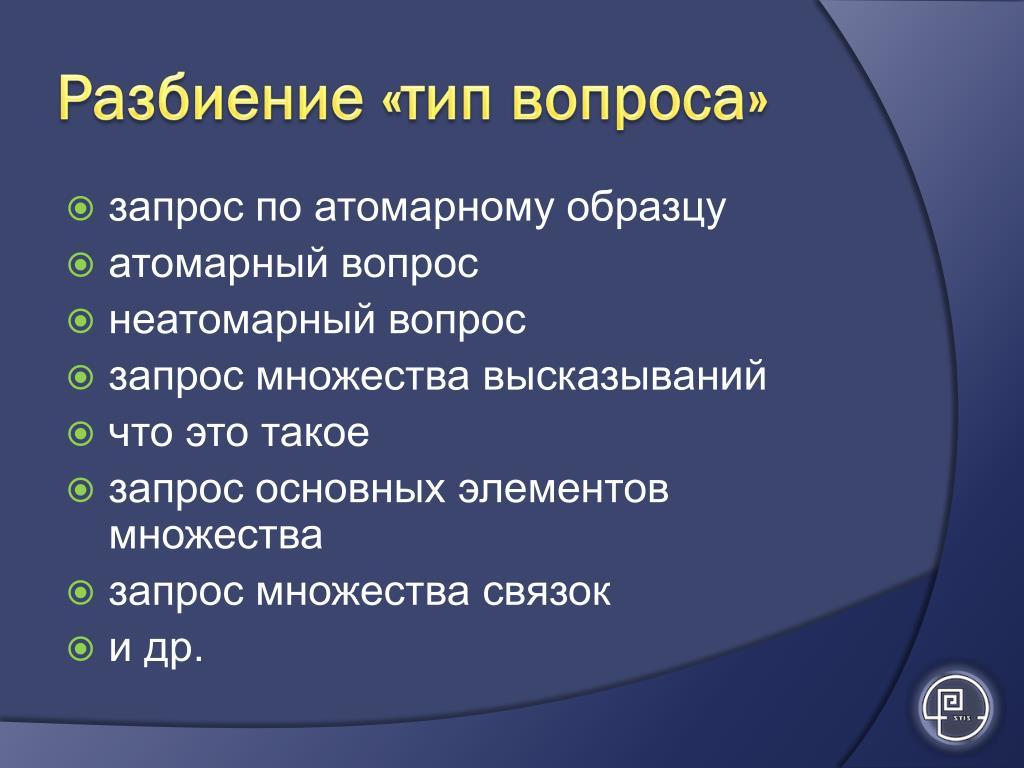 Разбиение «тип вопроса»

запрос по атомарному образцу
атомарный вопрос
неатомарный вопрос
запрос множества высказываний
что это такое
запрос основных элементов множества
запрос множества связок
и др.

STIS